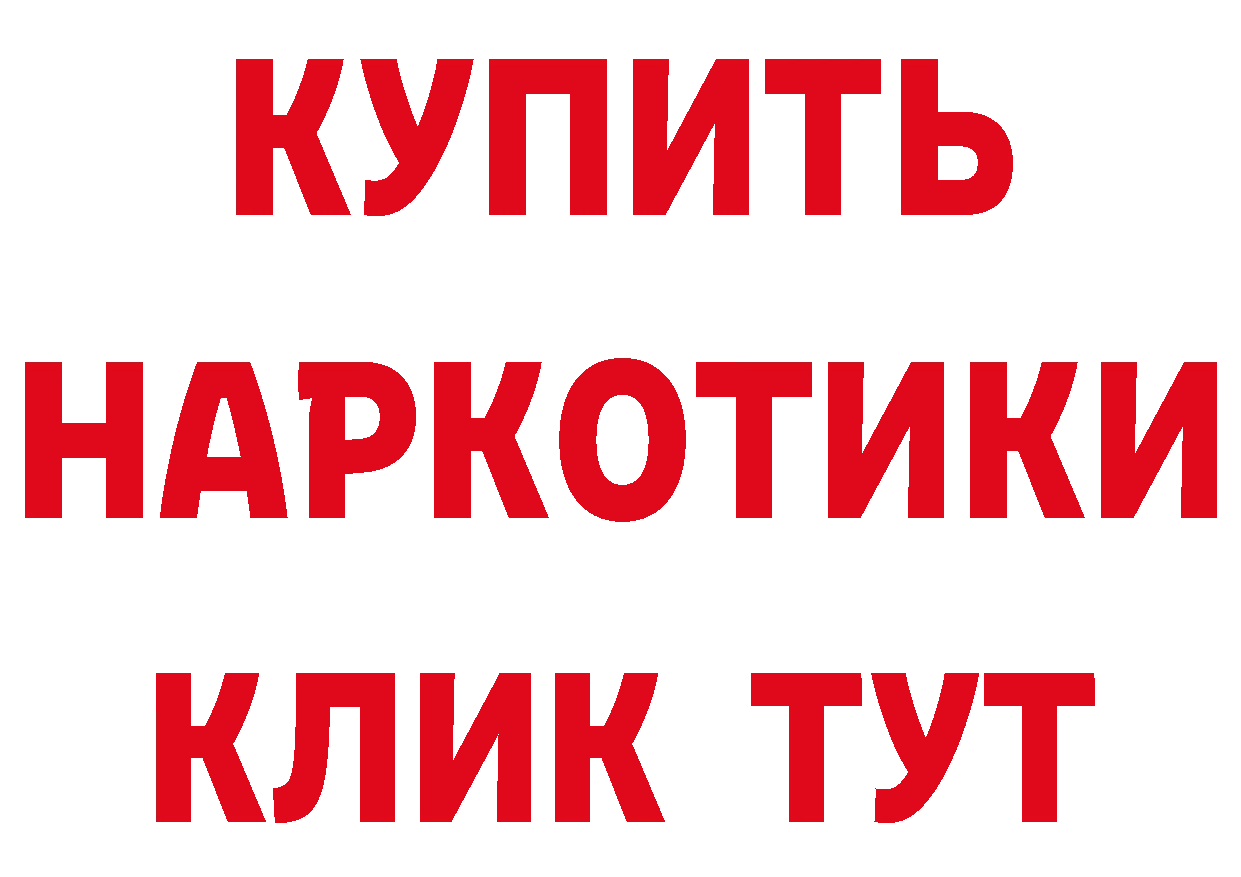 КУПИТЬ НАРКОТИКИ КЛИК ТУТ